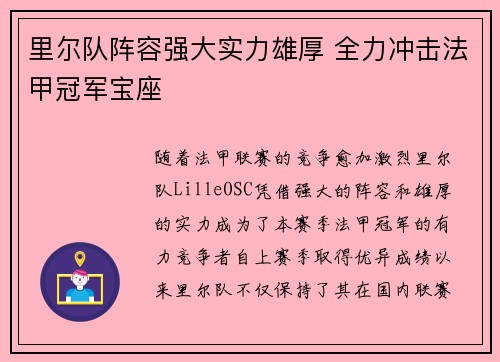 里尔队阵容强大实力雄厚 全力冲击法甲冠军宝座

随着法甲联赛的竞争愈加激烈里尔队LilleOSC凭借强大的阵容和雄厚的实力成为了本赛季法甲冠军的有力竞争者自上赛季取得优异成绩以来里尔队不仅保持了其在国内联赛